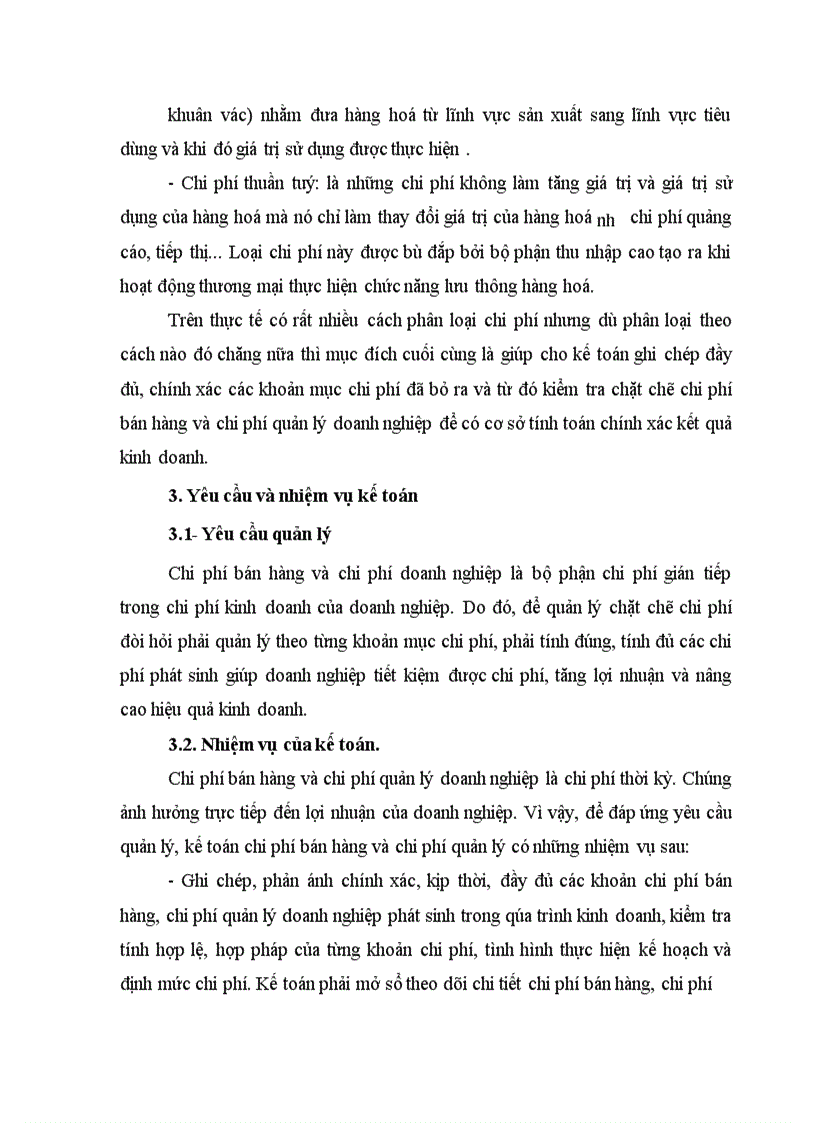 khuân vác) nhằm đưa hàng hoá từ lĩnh vực sản xuất sang lĩnh vực tiêu dùng và khi đó giá trị sử dụng được thực hiện .

- Chi phí thuần tuý: là những chi phí không làm tăng giá trị và giá trị sử dụng của hàng hoá mà nó chỉ làm thay đổi giá trị của hàng hoá nh chi phí quảng cáo, tiếp thị... Loại chi phí này được bù đắp bởi bộ phận thu nhập cao tạo ra khi hoạt động thương mại thực hiện chức năng lưu thông hàng hoá.

Trên thực tế có rất nhiều cách phân loại chi phí nhưng dù phân loại theo cách nào đó chăng nữa thì mục đích cuối cùng là giúp cho kế toán ghi chép đầy đủ, chính xác các khoản mục chi phí đã bỏ ra và từ đó kiểm tra chặt chẽ chi phí bán hàng và chi phí quản lý doanh nghiệp để có cơ sở tính toán chính xác kết quả kinh doanh.

3. Yêu cầu và nhiệm vụ kế toán

3.1- Yêu cầu quản lý

Chi phí bán hàng và chi phí doanh nghiệp là bộ phận chi phí gián tiếp trong chi phí kinh doanh của doanh nghiệp. Do đó, để quản lý chặt chẽ chi phí đòi hỏi phải quản lý theo từng khoản mục chi phí, phải tính đúng, tính đủ các chi phí phát sinh giúp doanh nghiệp tiết kiệm được chi phí, tăng lợi nhuận và nâng cao hiệu quả kinh doanh.

3.2. Nhiệm vụ của kế toán.

Chi phí bán hàng và chi phí quản lý doanh nghiệp là chi phí thời kỳ. Chúng ảnh hưởng trực tiếp đến lợi nhuận của doanh nghiệp. Vì vậy, để đáp ứng yêu cầu quản lý, kế toán chi phí bán hàng và chi phí quản lý có những nhiệm vụ sau:

- Ghi chép, phản ánh chính xác, kịp thời, đầy đủ các khoản chi phí bán hàng, chi phí quản lý doanh nghiệp phát sinh trong qúa trình kinh doanh, kiểm tra tính hợp lệ, hợp pháp của từng khoản chi phí, tình hình thực hiện kế hoạch và định mức chi phí. Kế toán phải mở sổ theo dõi chi tiết chi phí bán hàng, chi phí